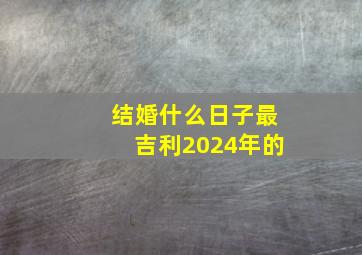 结婚什么日子最吉利2024年的